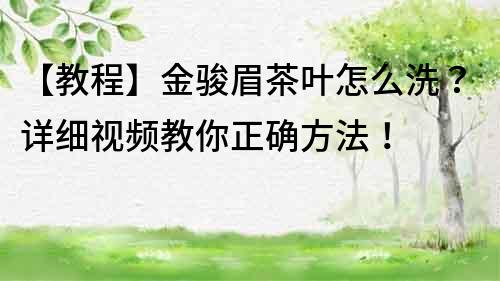 【教程】金骏眉茶叶怎么洗？详细视频教你正确方法！